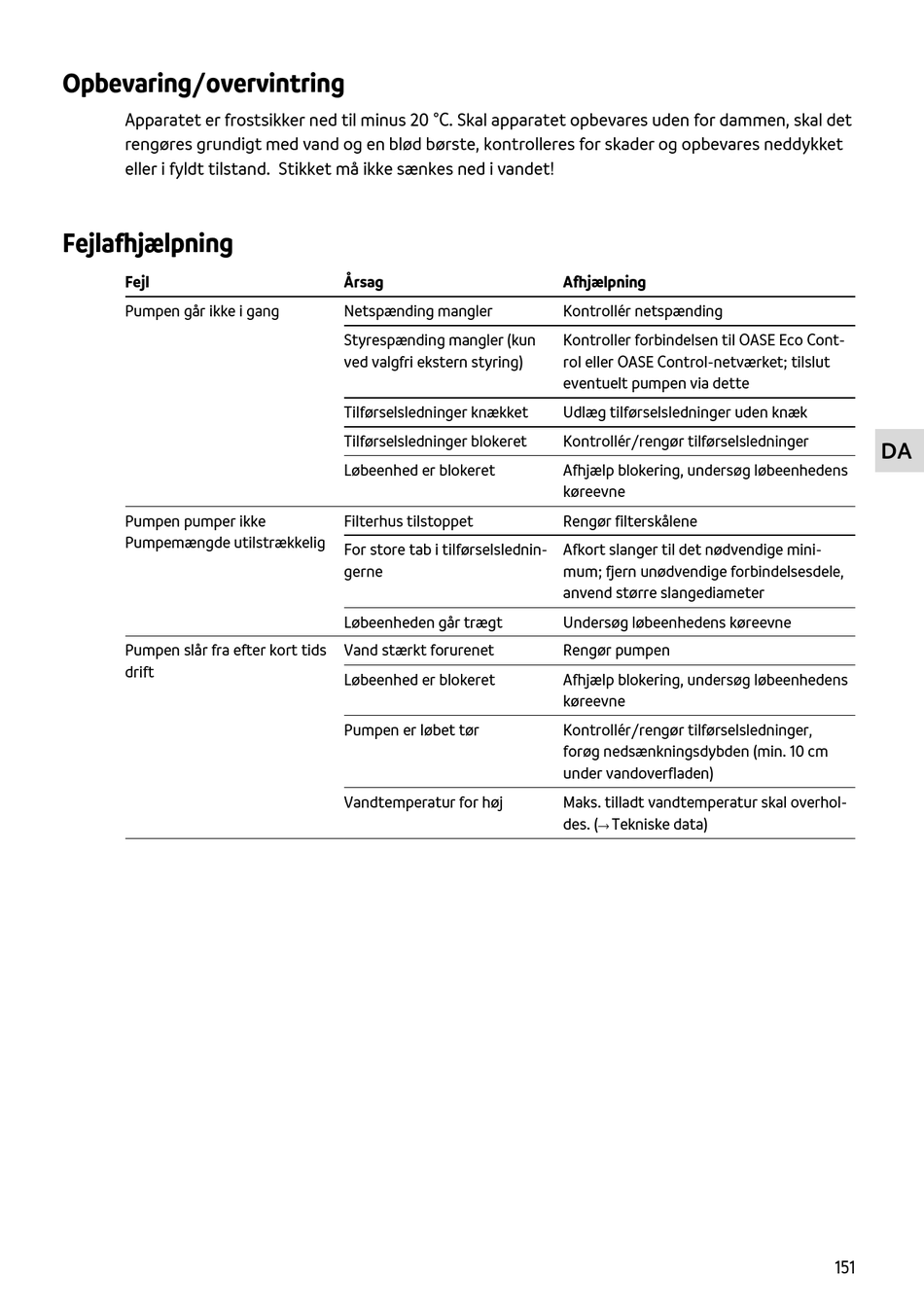 Opbevaring/overvintring

Apparatet er frostsikker ned til minus 20 °C. Skal apparatet opbevares uden for dammen, skal det rengøres grundigt med vand og en blød børste, kontrolleres for skader og opbevares neddykket eller i fyldt tilstand.  Stikket må ikke sænkes ned i vandet!

Fejlafhjælpning

| Fejl | Årsag | Afhjælpning |
|---|---|---|
| Pumpen går ikke i gang | Netspænding mangler | Kontrollér netspænding |
| | Styrespænding mangler (kun ved valgfri ekstern styring) | Kontroller forbindelsen til OASE Eco Control eller OASE Control-netværket; tilslut eventuelt pumpen via dette |
| | Tilførselsledninger knækket | Udlæg tilførselsledninger uden knæk |
| | Tilførselsledninger blokeret | Kontrollér/rengør tilførselsledninger |
| | Løbeenhed er blokeret | Afhjælp blokering, undersøg løbeenhedens køreevne |
| Pumpen pumper ikke Pumpemængde utilstrækkelig | Filterhus tilstoppet | Rengør filterskålene |
| | For store tab i tilførselsledningerne | Afkort slanger til det nødvendige minimum; fjern unødvendige forbindelsesdele, anvend større slangediameter |
| | Løbeenheden går trægt | Undersøg løbeenhedens køreevne |
| Pumpen slår fra efter kort tids drift | Vand stærkt forurenet | Rengør pumpen |
| | Løbeenhed er blokeret | Afhjælp blokering, undersøg løbeenhedens køreevne |
| | Pumpen er løbet tør | Kontrollér/rengør tilførselsledninger, forøg nedsænkningsdybden (min. 10 cm under vandoverfladen) |
| | Vandtemperatur for høj | Maks. tilladt vandtemperatur skal overholdes. (→ Tekniske data) |

DA

151